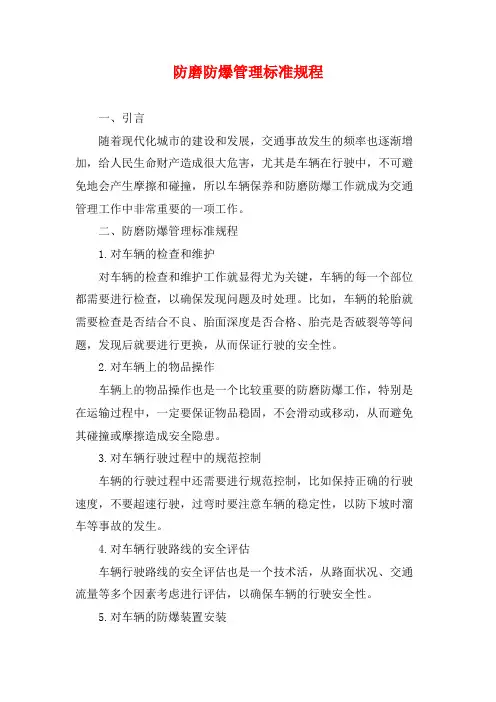 防磨防爆管理标准规程

一、引言

随着现代化城市的建设和发展，交通事故发生的频率也逐渐增加，给人民生命财产造成很大危害，尤其是车辆在行驶中，不可避免地会产生摩擦和碰撞，所以车辆保养和防磨防爆工作就成为交通管理工作中非常重要的一项工作。

二、防磨防爆管理标准规程

1.对车辆的检查和维护

对车辆的检查和维护工作就显得尤为关键，车辆的每一个部位都需要进行检查，以确保发现问题及时处理。比如，车辆的轮胎就需要检查是否结合不良、胎面深度是否合格、胎壳是否破裂等等问题，发现后就要进行更换，从而保证行驶的安全性。

2.对车辆上的物品操作

车辆上的物品操作也是一个比较重要的防磨防爆工作，特别是在运输过程中，一定要保证物品稳固，不会滑动或移动，从而避免其碰撞或摩擦造成安全隐患。

3.对车辆行驶过程中的规范控制

车辆的行驶过程中还需要进行规范控制，比如保持正确的行驶速度，不要超速行驶，过弯时要注意车辆的稳定性，以防下坡时溜车等事故的发生。

4.对车辆行驶路线的安全评估

车辆行驶路线的安全评估也是一个技术活，从路面状况、交通流量等多个因素考虑进行评估，以确保车辆的行驶安全性。

5.对车辆的防爆装置安装